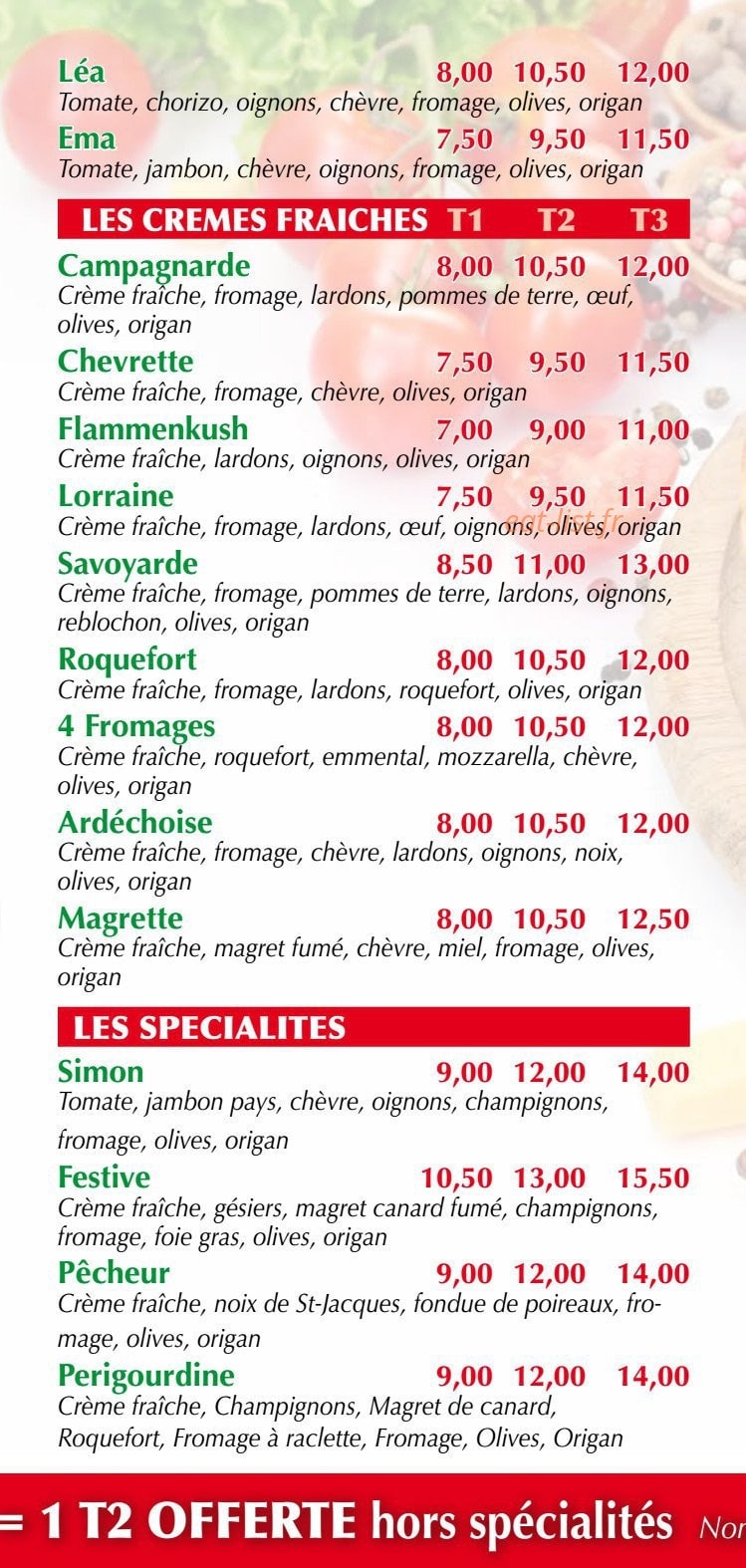 Léa 8,00 10,50 12,00
Tomate, chorizo, oignons, chèvre, fromage, olives, origan

Ema 7,50 9,50 11,50
Tomate, jambon, chèvre, oignons, fromage, olives, origan

LES CREMES FRAICHES T1 T2 T3

Campagnarde 8,00 10,50 12,00
Crème fraîche, fromage, lardons, pommes de terre, œuf, olives, origan

Chevrette 7,50 9,50 11,50
Crème fraîche, fromage, chèvre, olives, origan

Flammenkush 7,00 9,00 11,00
Crème fraîche, lardons, oignons, olives, origan

Lorraine 7,50 9,50 11,50
Crème fraîche, fromage, lardons, œuf, oignons, olives, origan

Savoyarde 8,50 11,00 13,00
Crème fraîche, fromage, pommes de terre, lardons, oignons, reblochon, olives, origan

Roquefort 8,00 10,50 12,00
Crème fraîche, fromage, lardons, roquefort, olives, origan

4 Fromages 8,00 10,50 12,00
Crème fraîche, roquefort, emmental, mozzarella, chèvre, olives, origan

Ardéchoise 8,00 10,50 12,00
Crème fraîche, fromage, chèvre, lardons, oignons, noix, olives, origan

Magrette 8,00 10,50 12,50
Crème fraîche, magret fumé, chèvre, miel, fromage, olives, origan

LES SPECIALITES

Simon 9,00 12,00 14,00
Tomate, jambon pays, chèvre, oignons, champignons, fromage, olives, origan

Festive 10,50 13,00 15,50
Crème fraîche, gésiers, magret canard fumé, champignons, fromage, foie gras, olives, origan

Pêcheur 9,00 12,00 14,00
Crème fraîche, noix de St-Jacques, fondue de poireaux, fromage, olives, origan

Perigourdine 9,00 12,00 14,00
Crème fraîche, Champignons, Magret de canard, Roquefort, Fromage à raclette, Fromage, Olives, Origan

= 1 T2 OFFERTE hors spécialités Nor